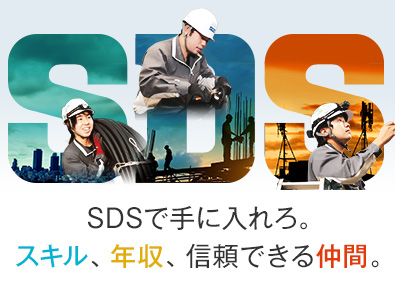 SDS

SDSで手に入れろ。
スキル、年収、信頼できる仲間。